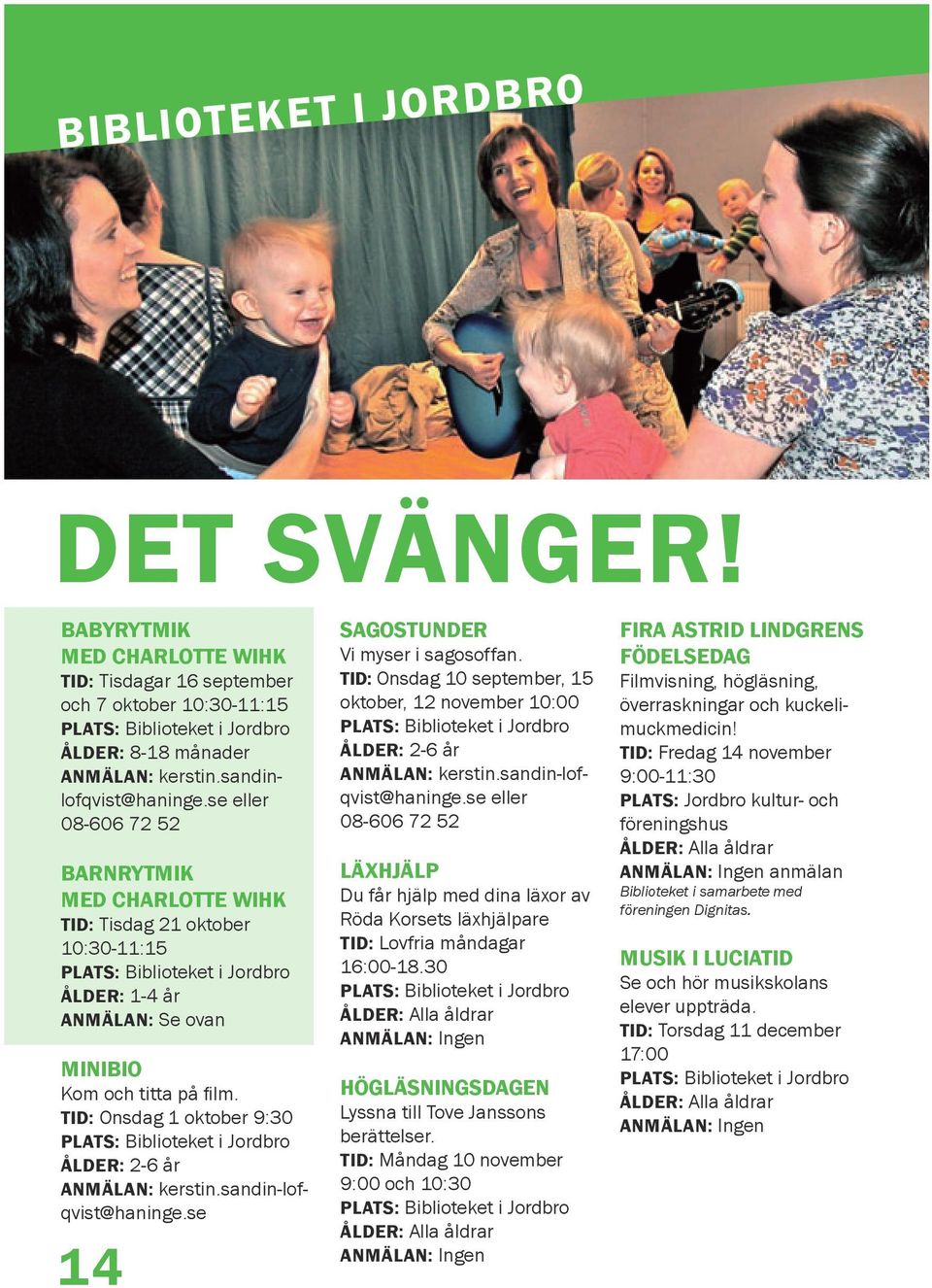 BIBLIOTEKET I JORDBRO

DET SVÄNGER!

BABYRYTMIK
MED CHARLOTTE WIHK
TID: Tisdagar 16 september och 7 oktober 10:30-11:15
PLATS: Biblioteket i Jordbro
ÅLDER: 8-18 månader
ANMÄLAN: kerstin.sandinlofqvist@haninge.se eller 08-606 72 52

BARNRYTMIK
MED CHARLOTTE WIHK
TID: Tisdag 21 oktober 10:30-11:15
PLATS: Biblioteket i Jordbro
ÅLDER: 1-4 år
ANMÄLAN: Se ovan

MINIBIO
Kom och titta på film.
TID: Onsdag 1 oktober 9:30
PLATS: Biblioteket i Jordbro
ÅLDER: 2-6 år
ANMÄLAN: kerstin.sandin-lofqvist@haninge.se

14

SAGOSTUNDER
Vi myser i sagosoffan.
TID: Onsdag 10 september, 15 oktober, 12 november 10:00
PLATS: Biblioteket i Jordbro
ÅLDER: 2-6 år
ANMÄLAN: kerstin.sandin-lofqvist@haninge.se eller 08-606 72 52

LÄXHJÄLP
Du får hjälp med dina läxor av Röda Korsets läxhjälpare
TID: Lovfria måndagar 16:00-18.30
PLATS: Biblioteket i Jordbro
ÅLDER: Alla åldrar
ANMÄLAN: Ingen

HÖGLÄSNINGSDAGEN
Lyssna till Tove Janssons berättelser.
TID: Måndag 10 november 9:00 och 10:30
PLATS: Biblioteket i Jordbro
ÅLDER: Alla åldrar
ANMÄLAN: Ingen

FIRA ASTRID LINDGRENS FÖDELSEDAG
Filmvisning, högläsning, överraskningar och kuckelimuckmedicin!
TID: Fredag 14 november 9:00-11:30
PLATS: Jordbro kultur- och föreningshus
ÅLDER: Alla åldrar
ANMÄLAN: Ingen anmälan
Biblioteket i samarbete med föreningen Dignitas.

MUSIK I LUCIATID
Se och hör musikskolans elever uppträda.
TID: Torsdag 11 december 17:00
PLATS: Biblioteket i Jordbro
ÅLDER: Alla åldrar
ANMÄLAN: Ingen